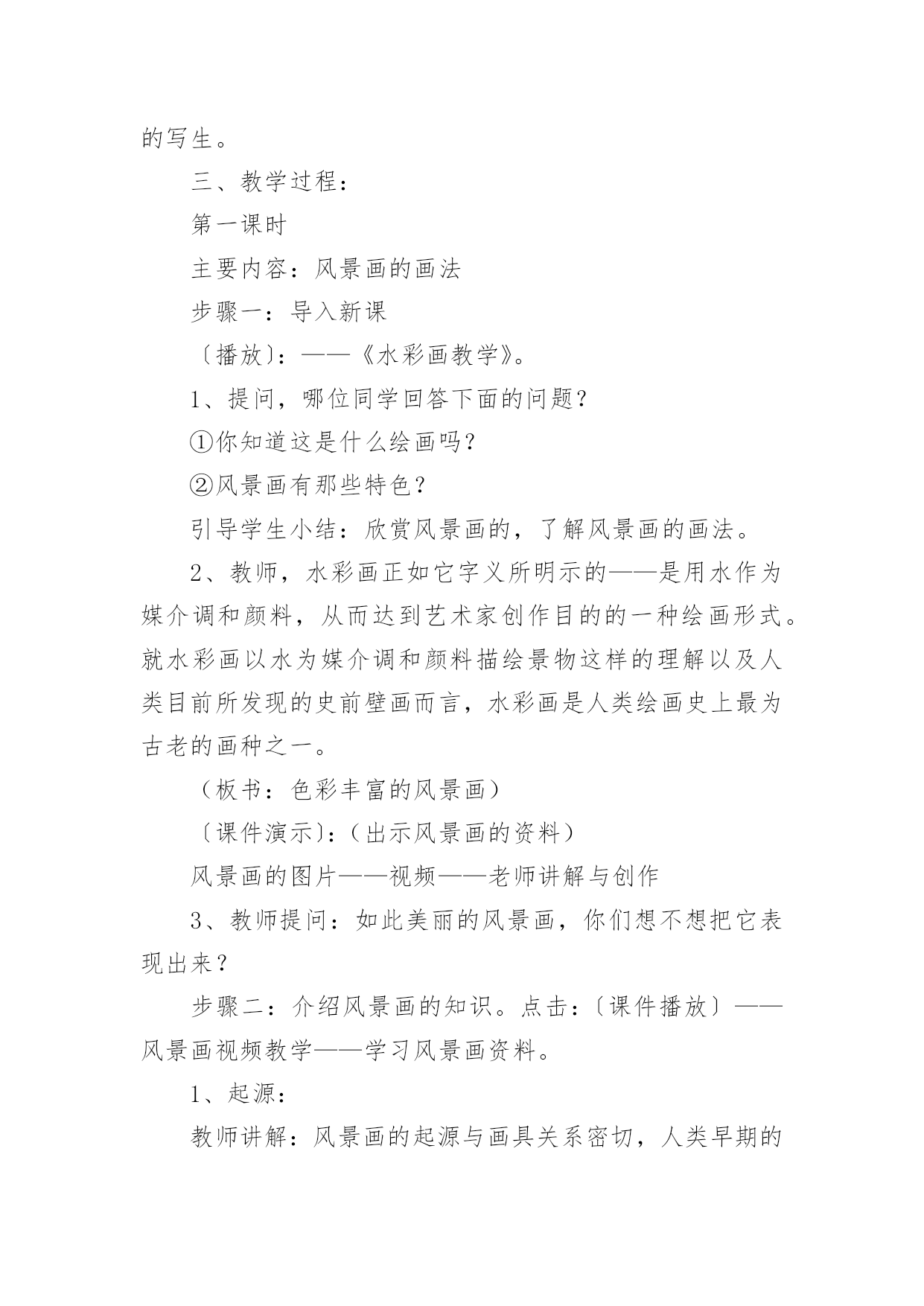 的写生。

三、教学过程：

第一课时

主要内容：风景画的画法

步骤一：导入新课

〔播放〕：——《水彩画教学》。

1、提问，哪位同学回答下面的问题？

①你知道这是什么绘画吗？

②风景画有那些特色？

引导学生小结：欣赏风景画的，了解风景画的画法。

2、教师，水彩画正如它字义所明示的——是用水作为媒介调和颜料，从而达到艺术家创作目的的一种绘画形式。就水彩画以水为媒介调和颜料描绘景物这样的理解以及人类目前所发现的史前壁画而言，水彩画是人类绘画史上最为古老的画种之一。

（板书：色彩丰富的风景画）

〔课件演示〕：（出示风景画的资料）

风景画的图片——视频——老师讲解与创作

3、教师提问：如此美丽的风景画，你们想不想把它表现出来？

步骤二：介绍风景画的知识。点击：〔课件播放〕——风景画视频教学——学习风景画资料。

1、起源：

教师讲解：风景画的起源与画具关系密切，人类早期的